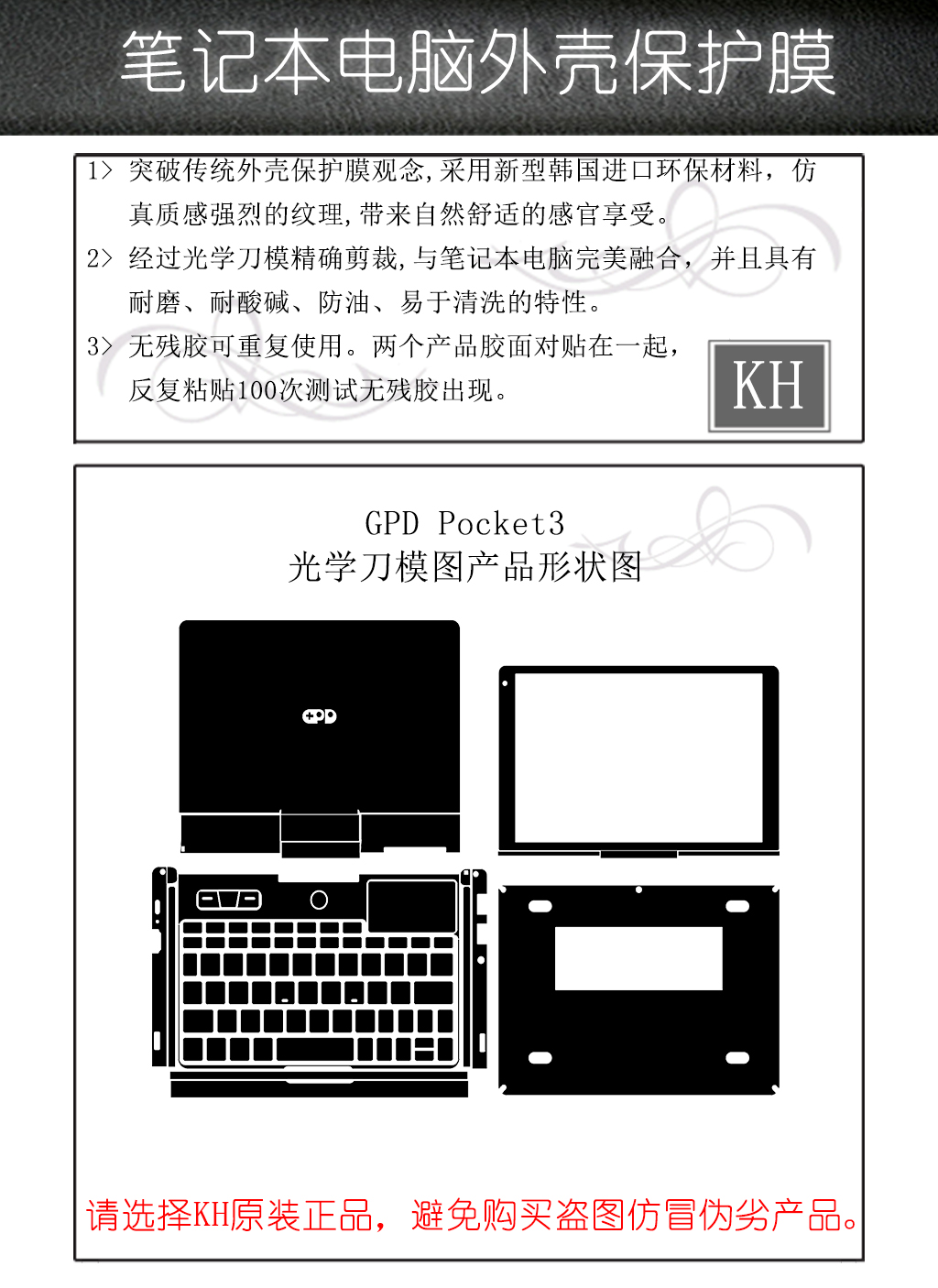 笔记本电脑外壳保护膜

1> 突破传统外壳保护膜观念,采用新型韩国进口环保材料，仿真质感强烈的纹理,带来自然舒适的感官享受。

2> 经过光学刀模精确剪裁,与笔记本电脑完美融合，并且具有耐磨、耐酸碱、防油、易于清洗的特性。

3> 无残胶可重复使用。两个产品胶面对贴在一起，反复粘贴100次测试无残胶出现。

KH

GPD Pocket3
光学刀模图产品形状图

GPD

请选择KH原装正品，避免购买盗图仿冒伪劣产品。